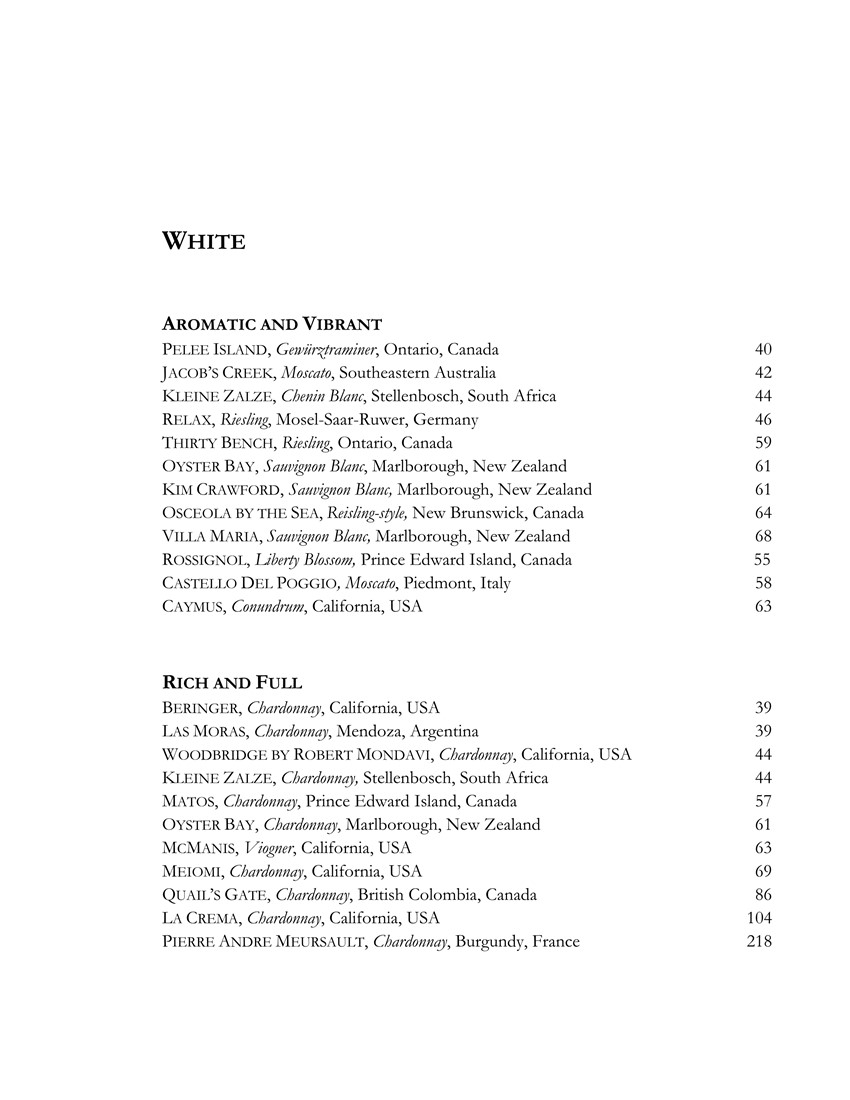 WHITE

AROMATIC AND VIBRANT
PELEE ISLAND, Gewürztraminer, Ontario, Canada 40
JACOB'S CREEK, Moscato, Southeastern Australia 42
KLEINE ZALZE, Chenin Blanc, Stellenbosch, South Africa 44
RELAX, Riesling, Mosel-Saar-Ruwer, Germany 46
THIRTY BENCH, Riesling, Ontario, Canada 59
OYSTER BAY, Sauvignon Blanc, Marlborough, New Zealand 61
KIM CRAWFORD, Sauvignon Blanc, Marlborough, New Zealand 61
OSCEOLA BY THE SEA, Reisling-style, New Brunswick, Canada 64
VILLA MARIA, Sauvignon Blanc, Marlborough, New Zealand 68
ROSSIGNOL, Liberty Blossom, Prince Edward Island, Canada 55
CASTELLO DEL POGGIO, Moscato, Piedmont, Italy 58
CAYMUS, Conundrum, California, USA 63

RICH AND FULL
BERINGER, Chardonnay, California, USA 39
LAS MORAS, Chardonnay, Mendoza, Argentina 39
WOODBRIDGE BY ROBERT MONDAVI, Chardonnay, California, USA 44
KLEINE ZALZE, Chardonnay, Stellenbosch, South Africa 44
MATOS, Chardonnay, Prince Edward Island, Canada 57
OYSTER BAY, Chardonnay, Marlborough, New Zealand 61
MCMANIS, Viogner, California, USA 63
MEIOMI, Chardonnay, California, USA 69
QUAIL'S GATE, Chardonnay, British Colombia, Canada 86
LA CREMA, Chardonnay, California, USA 104
PIERRE ANDRE MEURSAULT, Chardonnay, Burgundy, France 218